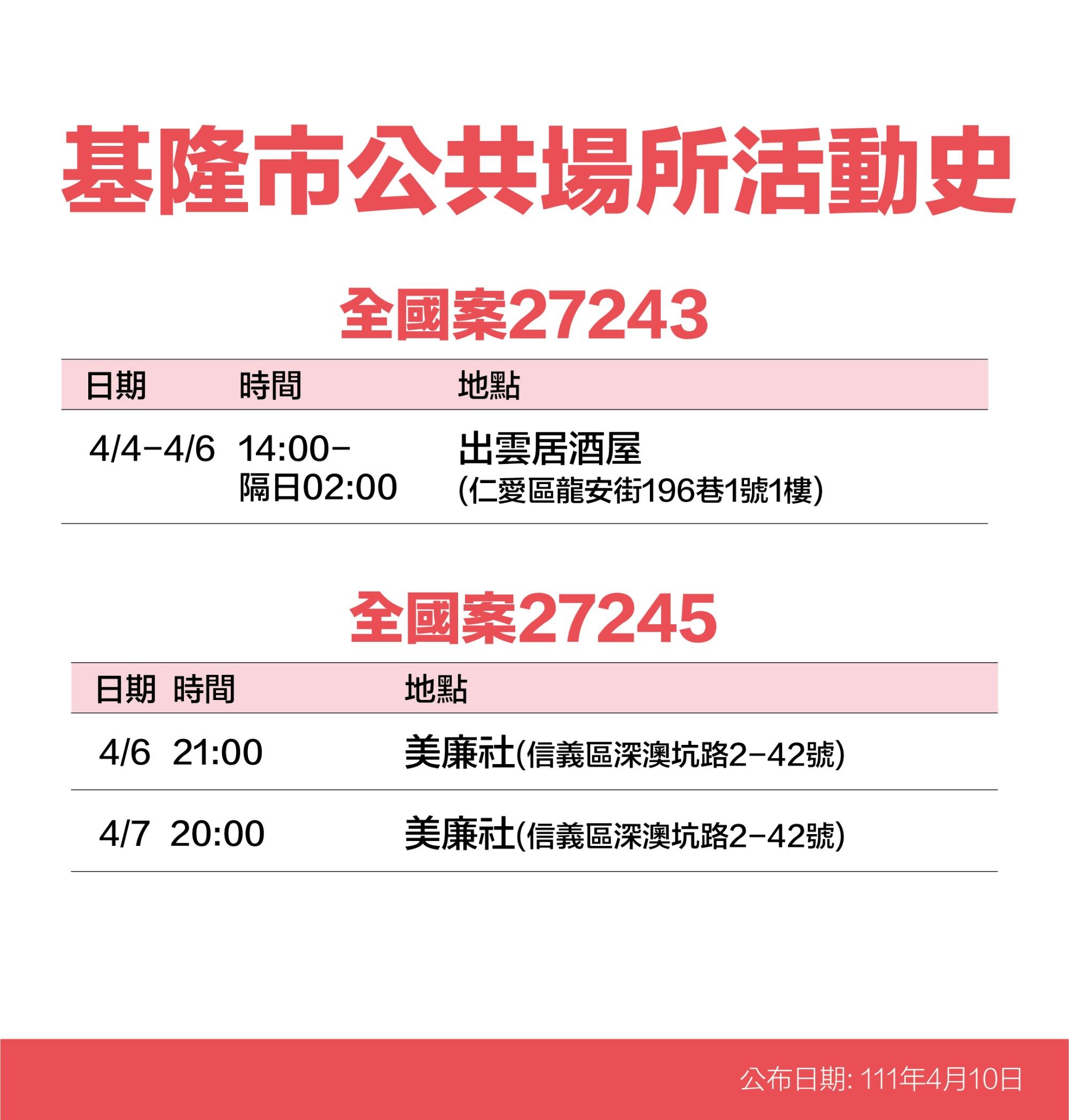 基隆市公共場所活動史

全國案27243

| 日期 | 時間 | 地點 |
|---|---|---|
| 4/4-4/6 | 14:00-隔日02:00 | 出雲居酒屋 (仁愛區龍安街196巷1號1樓) |

全國案27245

| 日期 | 時間 | 地點 |
|---|---|---|
| 4/6 | 21:00 | 美廉社(信義區深澳坑路2-42號) |
| 4/7 | 20:00 | 美廉社(信義區深澳坑路2-42號) |

公布日期: 111年4月10日